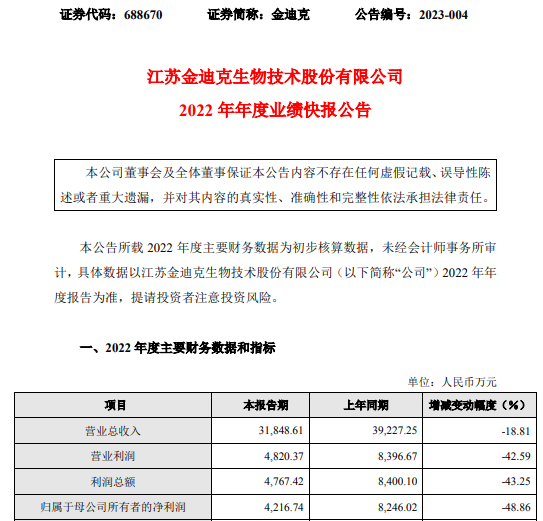 证券代码：688670　　证券简称：金迪克　　公告编号：2023-004

江苏金迪克生物技术股份有限公司
2022 年年度业绩快报公告

本公司董事会及全体董事保证本公告内容不存在任何虚假记载、误导性陈述或者重大遗漏，并对其内容的真实性、准确性和完整性依法承担法律责任。

本公告所载 2022 年度主要财务数据为初步核算数据，未经会计师事务所审计，具体数据以江苏金迪克生物技术股份有限公司（以下简称“公司”）2022 年年度报告为准，提请投资者注意投资风险。

一、2022 年度主要财务数据和指标

单位：人民币万元

| 项目 | 本报告期 | 上年同期 | 增减变动幅度（%） |
|---|---|---|---|
| 营业总收入 | 31,848.61 | 39,227.25 | -18.81 |
| 营业利润 | 4,820.37 | 8,396.67 | -42.59 |
| 利润总额 | 4,767.42 | 8,400.10 | -43.25 |
| 归属于母公司所有者的净利润 | 4,216.74 | 8,246.02 | -48.86 |